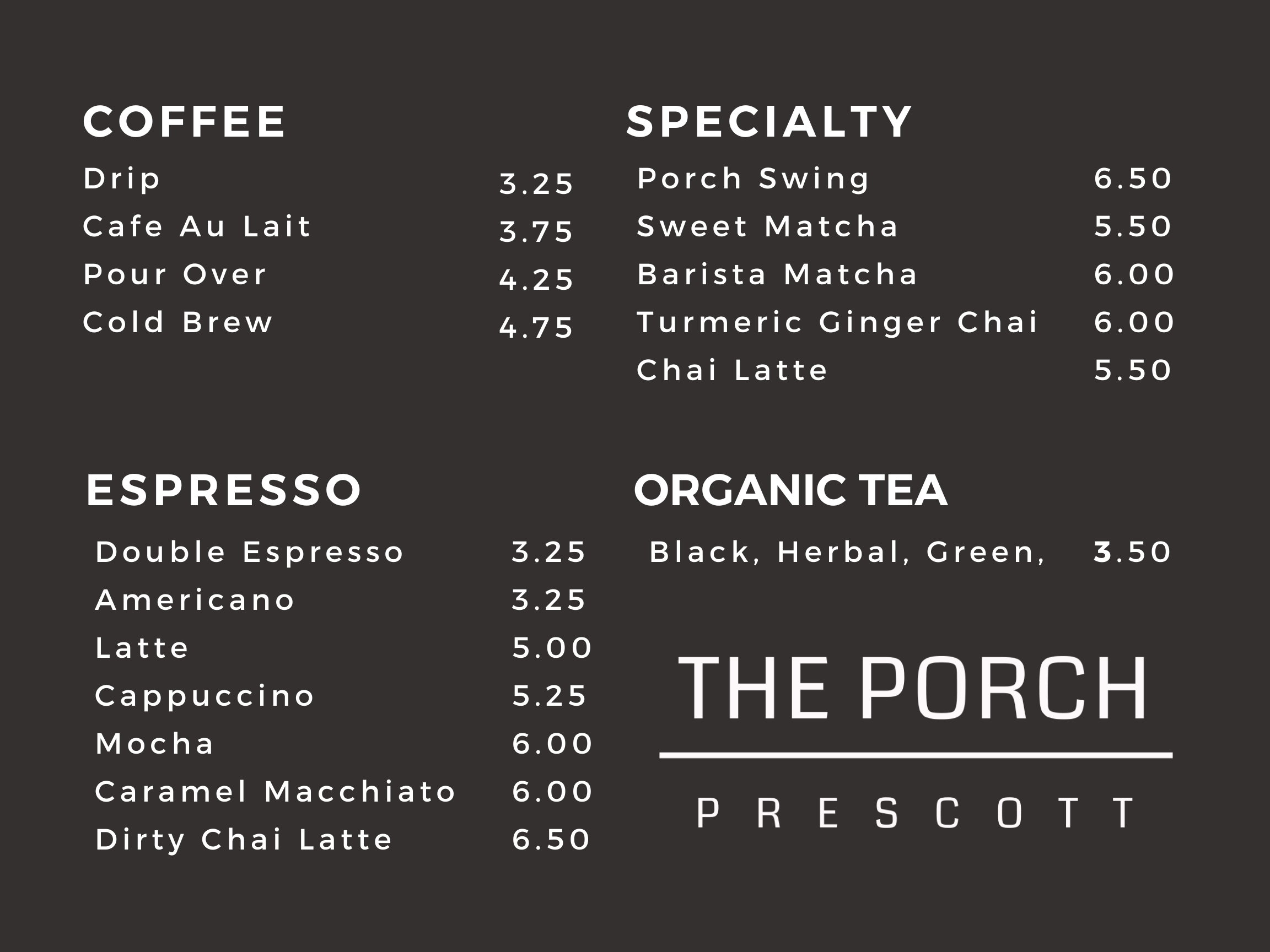 COFFEE
Drip 3.25
Cafe Au Lait 3.75
Pour Over 4.25
Cold Brew 4.75

ESPRESSO
Double Espresso 3.25
Americano 3.25
Latte 5.00
Cappuccino 5.25
Mocha 6.00
Caramel Macchiato 6.00
Dirty Chai Latte 6.50

SPECIALTY
Porch Swing 6.50
Sweet Matcha 5.50
Barista Matcha 6.00
Turmeric Ginger Chai 6.00
Chai Latte 5.50

ORGANIC TEA
Black, Herbal, Green, 3.50

THE PORCH

PRESCOTT